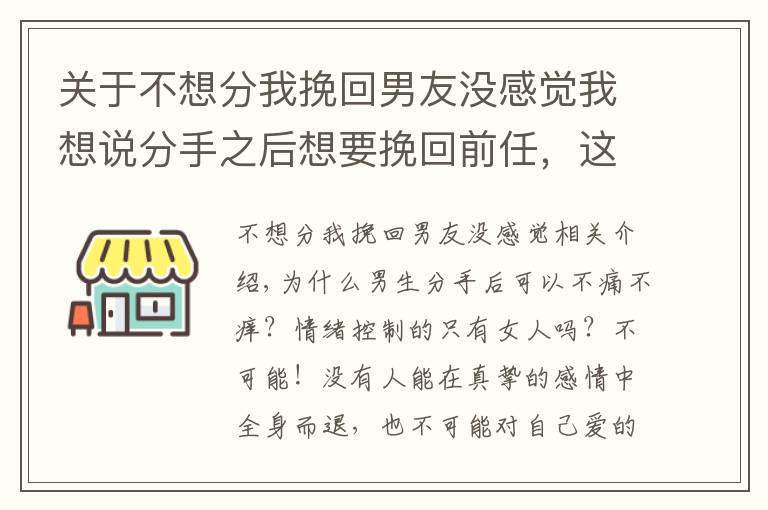 关于不想分我挽回男友没感觉我想说分手之后想要挽回前任，这

不想分我挽回男友没感觉相关介绍，为什么男生分手后可以不痛不痒？情绪控制的只有女人吗？不可能！没有人能在真挚的感情中全身而退，也不可能对自己爱的